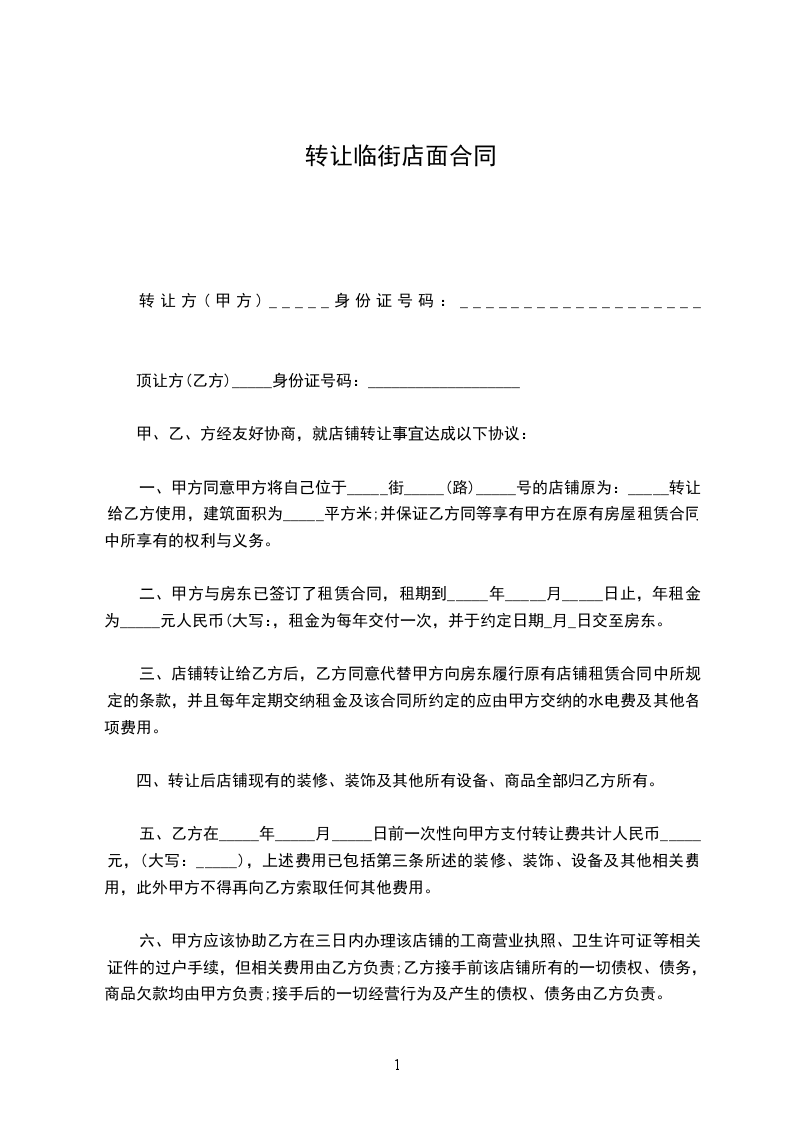 转让临街店面合同

转让方（甲方）_____身份证号码：___________________

顶让方(乙方)_____身份证号码：___________________

甲、乙、方经友好协商，就店铺转让事宜达成以下协议：

一、甲方同意甲方将自己位于_____街_____(路)_____号的店铺原为：_____转让给乙方使用，建筑面积为_____平方米;并保证乙方同等享有甲方在原有房屋租赁合同中所享有的权利与义务。

二、甲方与房东已签订了租赁合同，租期到_____年_____月_____日止，年租金为_____元人民币(大写:，租金为每年交付一次，并于约定日期_月_日交至房东。

三、店铺转让给乙方后，乙方同意代替甲方向房东履行原有店铺租赁合同中所规定的条款，并且每年定期交纳租金及该合同所约定的应由甲方交纳的水电费及其他各项费用。

四、转让后店铺现有的装修、装饰及其他所有设备、商品全部归乙方所有。

五、乙方在_____年_____月_____日前一次性向甲方支付转让费共计人民币_____元，(大写：_____)，上述费用已包括第三条所述的装修、装饰、设备及其他相关费用，此外甲方不得再向乙方索取任何其他费用。

六、甲方应该协助乙方在三日内办理该店铺的工商营业执照、卫生许可证等相关证件的过户手续，但相关费用由乙方负责;乙方接手前该店铺所有的一切债权、债务，商品欠款均由甲方负责;接手后的一切经营行为及产生的债权、债务由乙方负责。

1